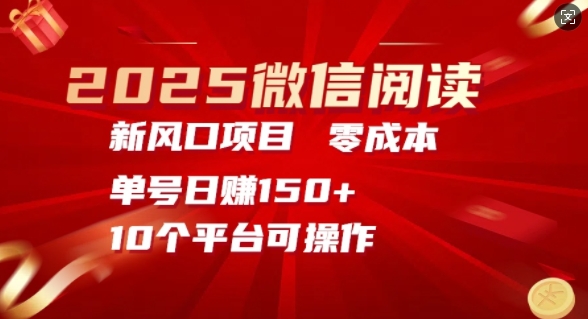 2025微信阅读

新风口项目 零成本

单号日赚150+

10个平台可操作